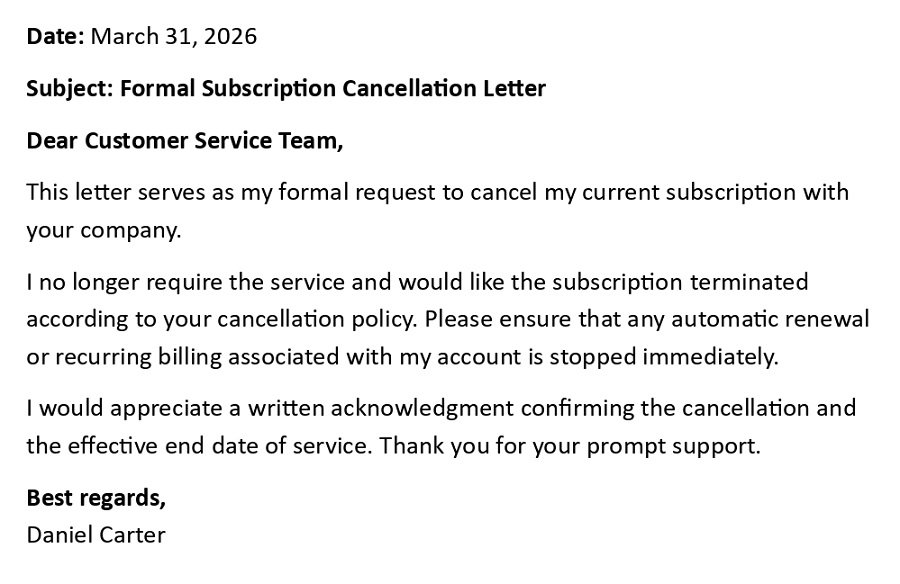 Date: March 31, 2026

Subject: Formal Subscription Cancellation Letter

Dear Customer Service Team,

This letter serves as my formal request to cancel my current subscription with your company.

I no longer require the service and would like the subscription terminated according to your cancellation policy. Please ensure that any automatic renewal or recurring billing associated with my account is stopped immediately.

I would appreciate a written acknowledgment confirming the cancellation and the effective end date of service. Thank you for your prompt support.

Best regards,
Daniel Carter